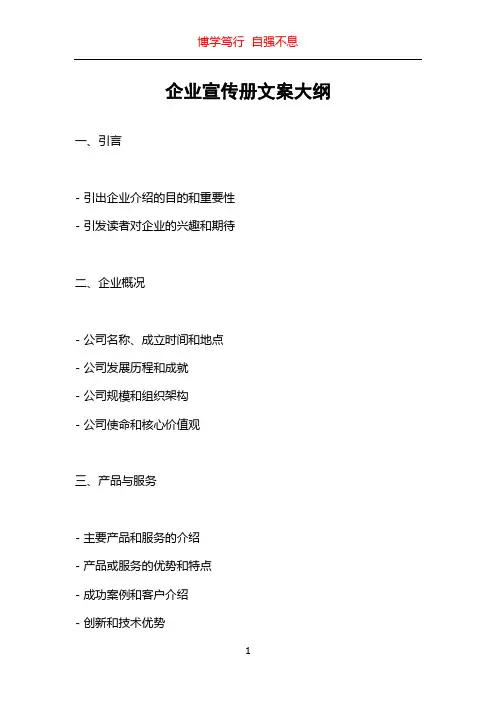 博学笃行 自强不息

企业宣传册文案大纲

一、引言

- 引出企业介绍的目的和重要性

- 引发读者对企业的兴趣和期待

二、企业概况

- 公司名称、成立时间和地点

- 公司发展历程和成就

- 公司规模和组织架构

- 公司使命和核心价值观

三、产品与服务

- 主要产品和服务的介绍

- 产品或服务的优势和特点

- 成功案例和客户介绍

- 创新和技术优势

1